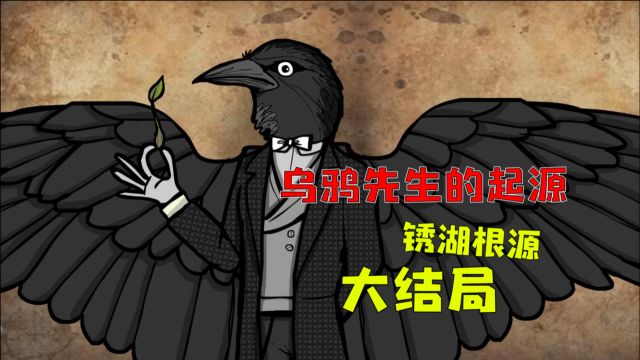 乌鸦先生的起源

锈湖根源

大结局